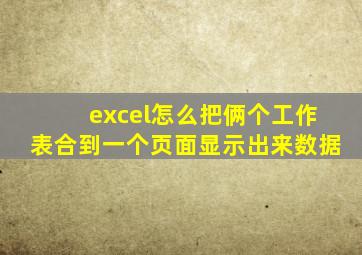 excel怎么把俩个工作表合到一个页面显示出来数据